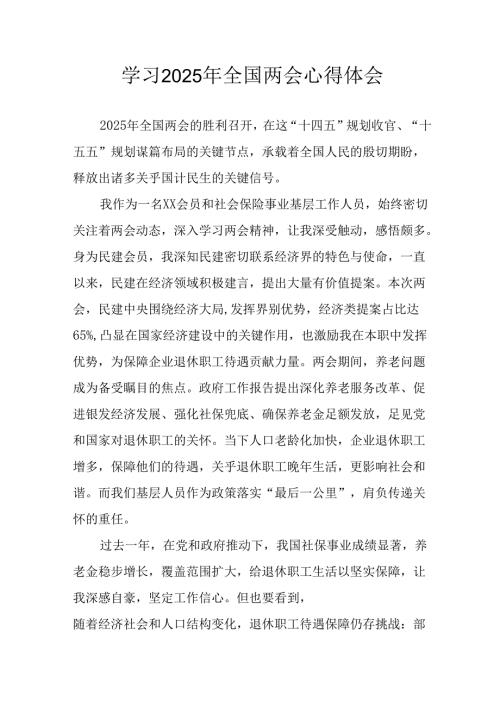 学习2025年全国两会心得体会

2025年全国两会的胜利召开，在这“十四五”规划收官、“十五五”规划谋篇布局的关键节点，承载着全国人民的殷切期盼，释放出诸多关乎国计民生的关键信号。

我作为一名XX会员和社会保险事业基层工作人员，始终密切关注着两会动态，深入学习两会精神，让我深受触动，感悟颇多。身为民建会员，我深知民建密切联系经济界的特色与使命，一直以来，民建在经济领域积极建言，提出大量有价值提案。本次两会，民建中央围绕经济大局，发挥界别优势，经济类提案占比达65%，凸显在国家经济建设中的关键作用，也激励我在本职中发挥优势，为保障企业退休职工待遇贡献力量。两会期间，养老问题成为备受瞩目的焦点。政府工作报告提出深化养老服务改革、促进银发经济发展、强化社保兜底、确保养老金足额发放，足见党和国家对退休职工的关怀。当下人口老龄化加快，企业退休职工增多，保障他们的待遇，关乎退休职工晚年生活，更影响社会和谐。而我们基层人员作为政策落实“最后一公里”，肩负传递关怀的重任。

过去一年，在党和政府推动下，我国社保事业成绩显著，养老金稳步增长，覆盖范围扩大，给退休职工生活以坚实保障，让我深感自豪，坚定工作信心。但也要看到，
随着经济社会和人口结构变化，退休职工待遇保障仍存挑战：部